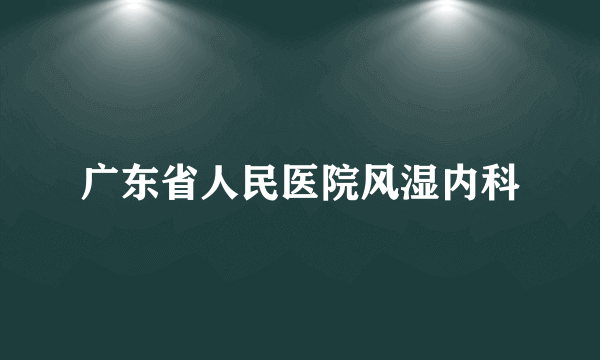 广东省人民医院风湿内科